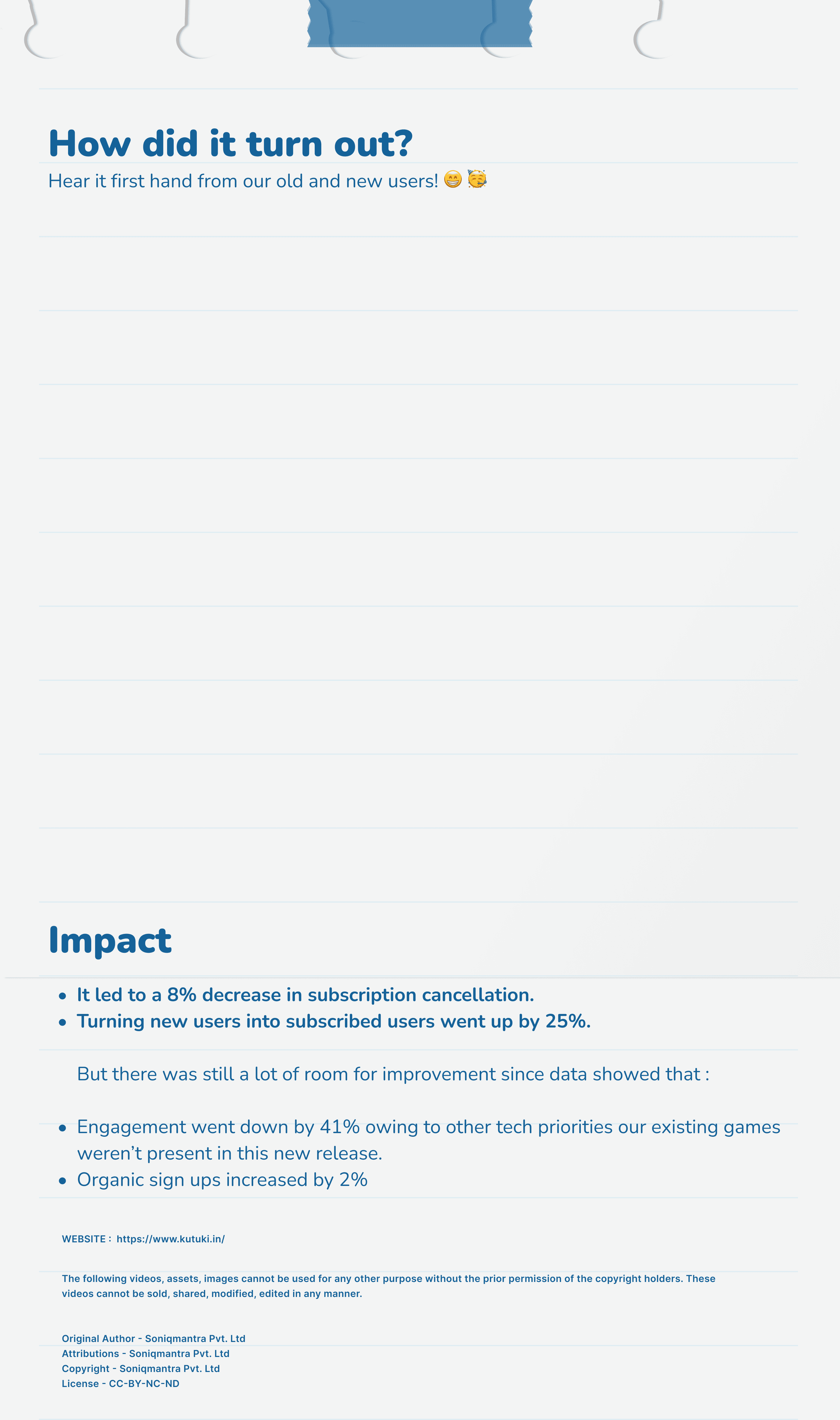 How did it turn out?

Hear it first hand from our old and new users! 😁 🥳

Impact

• It led to a 8% decrease in subscription cancellation.
• Turning new users into subscribed users went up by 25%.

But there was still a lot of room for improvement since data showed that :

• Engagement went down by 41% owing to other tech priorities our existing games weren't present in this new release.
• Organic sign ups increased by 2%

WEBSITE : https://www.kutuki.in/

The following videos, assets, images cannot be used for any other purpose without the prior permission of the copyright holders. These videos cannot be sold, shared, modified, edited in any manner.

Original Author - Soniqmantra Pvt. Ltd
Attributions - Soniqmantra Pvt. Ltd
Copyright - Soniqmantra Pvt. Ltd
License - CC-BY-NC-ND